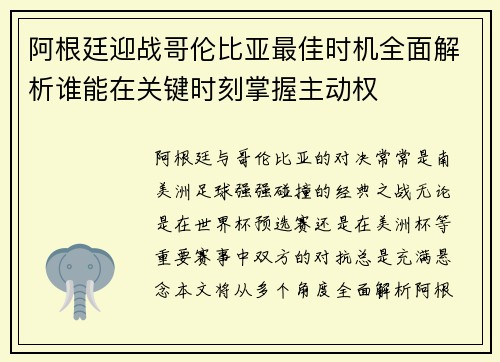 阿根廷迎战哥伦比亚最佳时机全面解析谁能在关键时刻掌握主动权

阿根廷与哥伦比亚的对决常常是南美洲足球强强碰撞的经典之战无论是在世界杯预选赛还是在美洲杯等重要赛事中双方的对抗总是充满悬念本文将从多个角度全面解析阿根